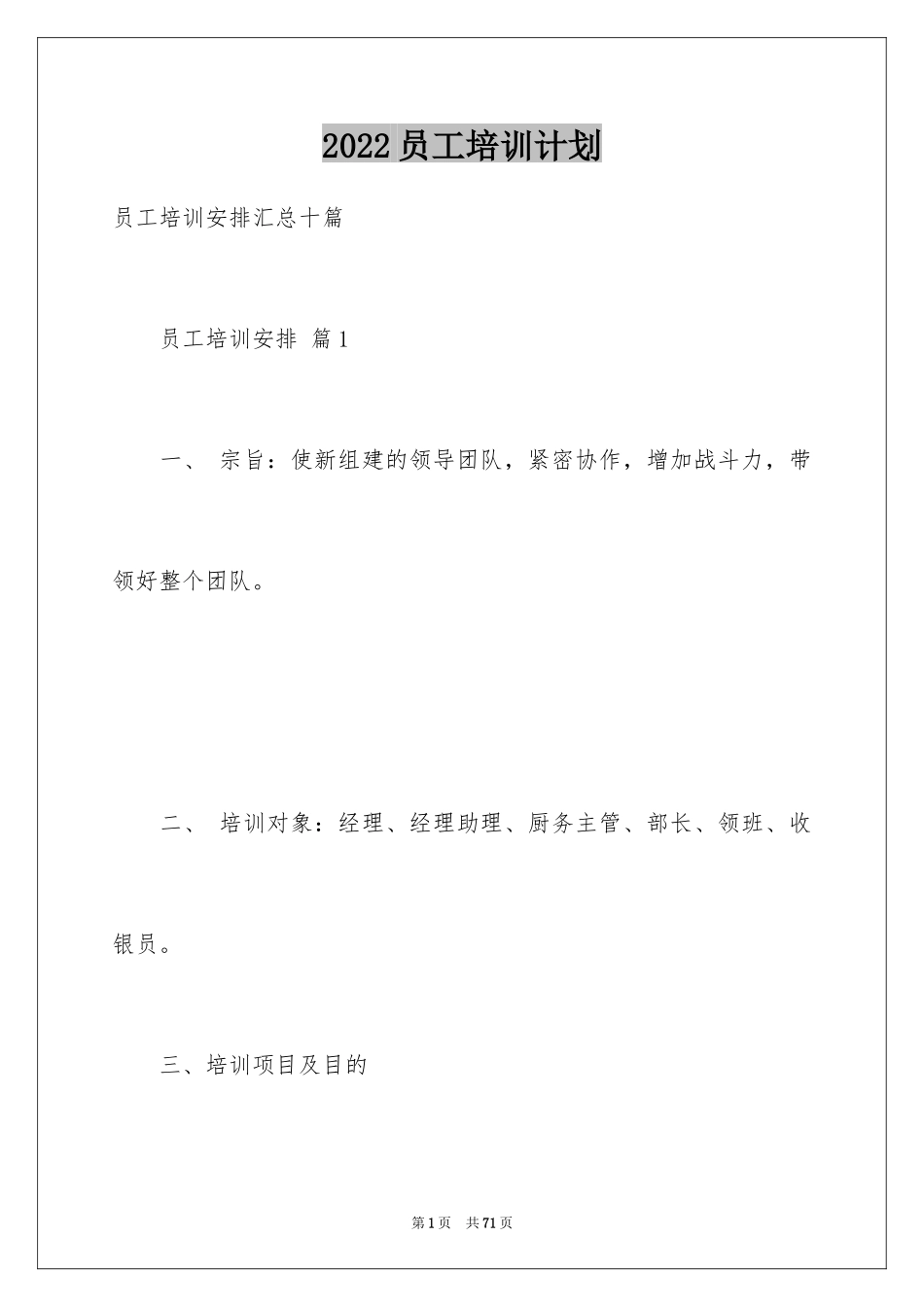 2022员工培训计划

员工培训安排汇总十篇

员工培训安排 篇1

一、 宗旨：使新组建的领导团队，紧密协作，增加战斗力，带领好整个团队。

二、 培训对象：经理、经理助理、厨务主管、部长、领班、收银员。

三、培训项目及目的

第1页 共71页